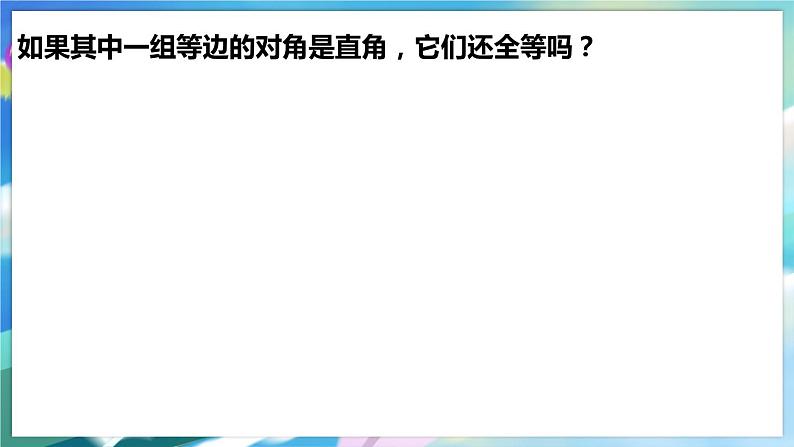 如果其中一组等边的对角是直角，它们还全等吗？